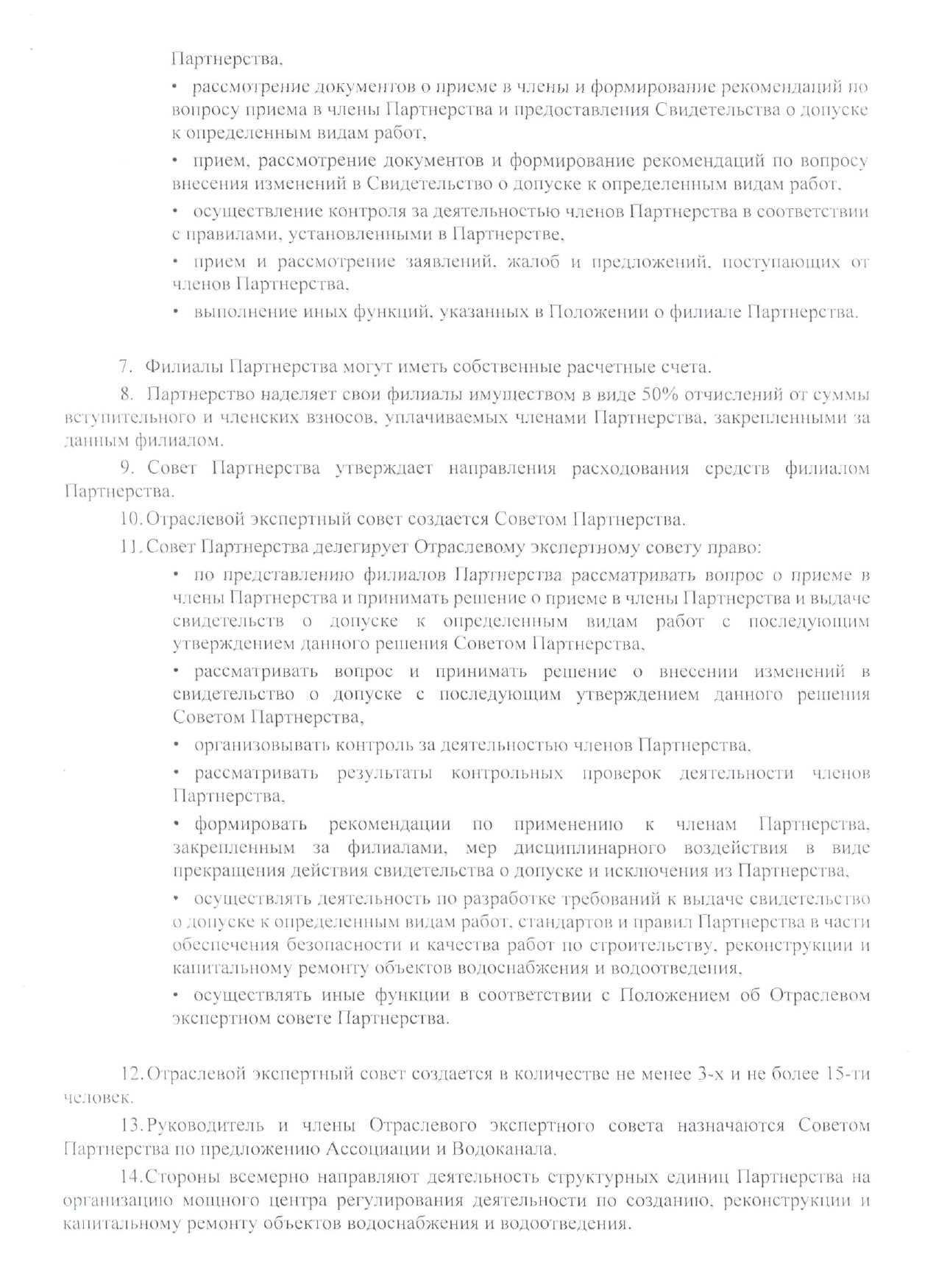 Партнерства,

• рассмотрение документов о приеме в члены и формирование рекомендаций по вопросу приема в члены Партнерства и предоставления Свидетельства о допуске к определенным видам работ,

• прием, рассмотрение документов и формирование рекомендаций по вопросу внесения изменений в Свидетельство о допуске к определенным видам работ,

• осуществление контроля за деятельностью членов Партнерства в соответствии с правилами, установленными в Партнерстве,

• прием и рассмотрение заявлений, жалоб и предложений, поступающих от членов Партнерства,

• выполнение иных функций, указанных в Положении о филиале Партнерства.

7. Филиалы Партнерства могут иметь собственные расчетные счета.

8. Партнерство наделяет свои филиалы имуществом в виде 50% отчислений от суммы вступительного и членских взносов, уплачиваемых членами Партнерства, закрепленными за данным филиалом.

9. Совет Партнерства утверждает направления расходования средств филиалом Партнерства.

10. Отраслевой экспертный совет создается Советом Партнерства.

11. Совет Партнерства делегирует Отраслевому экспертному совету право:

• по представлению филиалов Партнерства рассматривать вопрос о приеме в члены Партнерства и принимать решение о приеме в члены Партнерства и выдаче свидетельств о допуске к определенным видам работ с последующим утверждением данного решения Советом Партнерства,

• рассматривать вопрос и принимать решение о внесении изменений в свидетельство о допуске с последующим утверждением данного решения Советом Партнерства,

• организовывать контроль за деятельностью членов Партнерства,

• рассматривать результаты контрольных проверок деятельности членов Партнерства,

• формировать рекомендации по применению к членам Партнерства, закрепленным за филиалами, мер дисциплинарного воздействия в виде прекращения действия свидетельства о допуске и исключения из Партнерства,

• осуществлять деятельность по разработке требований к выдаче свидетельство о допуске к определенным видам работ, стандартов и правил Партнерства в части обеспечения безопасности и качества работ по строительству, реконструкции и капитальному ремонту объектов водоснабжения и водоотведения,

• осуществлять иные функции в соответствии с Положением об Отраслевом экспертном совете Партнерства.

12. Отраслевой экспертный совет создается в количестве не менее 3-х и не более 15-ти человек.

13. Руководитель и члены Отраслевого экспертного совета назначаются Советом Партнерства по предложению Ассоциации и Водоканала.

14. Стороны всемерно направляют деятельность структурных единиц Партнерства на организацию мощного центра регулирования деятельности по созданию, реконструкции и капитальному ремонту объектов водоснабжения и водоотведения.